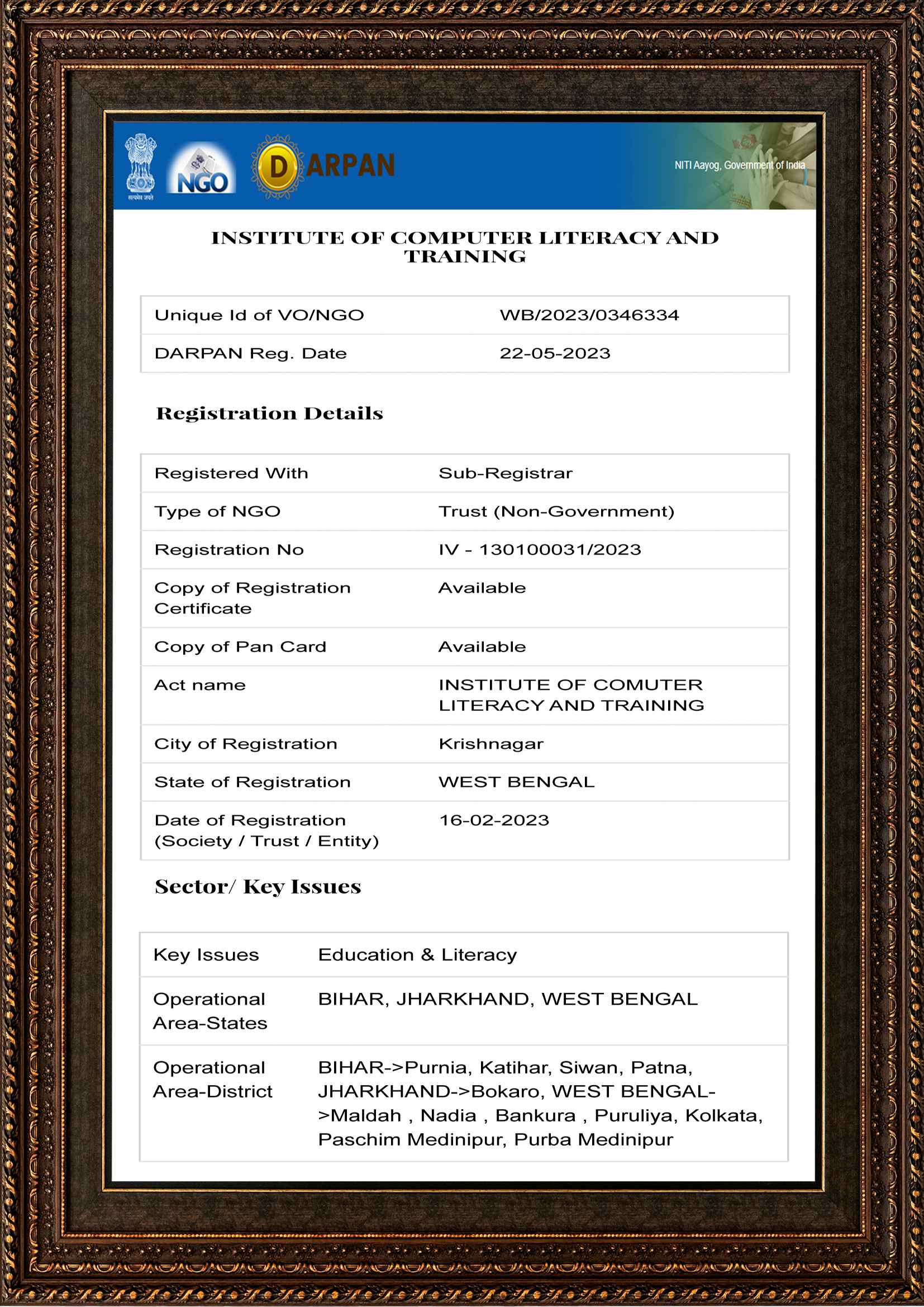 सत्यमेव जयते

NGO

DARPAN

NITI Aayog, Government of India

INSTITUTE OF COMPUTER LITERACY AND TRAINING

| Unique Id of VO/NGO | WB/2023/0346334 |
|---|---|
| DARPAN Reg. Date | 22-05-2023 |

Registration Details

| Registered With | Sub-Registrar |
|---|---|
| Type of NGO | Trust (Non-Government) |
| Registration No | IV - 130100031/2023 |
| Copy of Registration Certificate | Available |
| Copy of Pan Card | Available |
| Act name | INSTITUTE OF COMUTER LITERACY AND TRAINING |
| City of Registration | Krishnagar |
| State of Registration | WEST BENGAL |
| Date of Registration (Society / Trust / Entity) | 16-02-2023 |

Sector/ Key Issues

| Key Issues | Education & Literacy |
|---|---|
| Operational Area-States | BIHAR, JHARKHAND, WEST BENGAL |
| Operational Area-District | BIHAR->Purnia, Katihar, Siwan, Patna, JHARKHAND->Bokaro, WEST BENGAL->Maldah , Nadia , Bankura , Puruliya, Kolkata, Paschim Medinipur, Purba Medinipur |